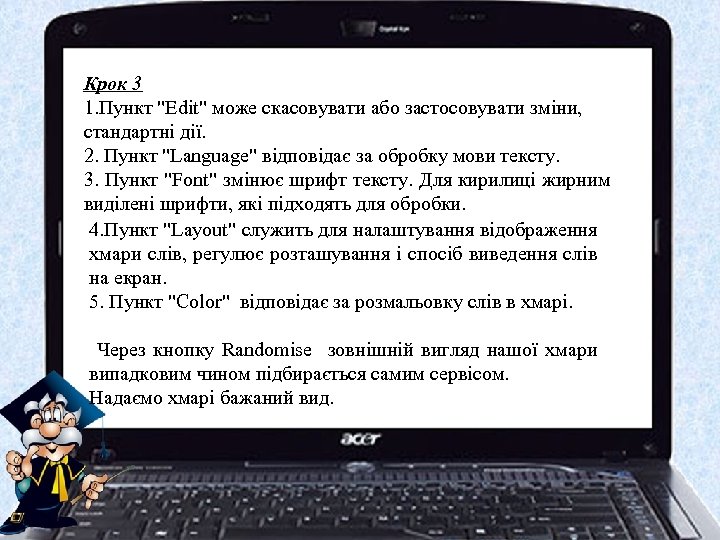 Крок 3
1.Пункт "Edit" може скасовувати або застосовувати зміни, стандартні дії.
2. Пункт "Language" відповідає за обробку мови тексту.
3. Пункт "Font" змінює шрифт тексту. Для кирилиці жирним виділені шрифти, які підходять для обробки.
4.Пункт "Layout" служить для налаштування відображення хмари слів, регулює розташування і спосіб виведення слів на екран.
5. Пункт "Color" відповідає за розмальовку слів в хмарі.

Через кнопку Randomise зовнішній вигляд нашої хмари випадковим чином підбирається самим сервісом.
Надаємо хмарі бажаний вид.

acer